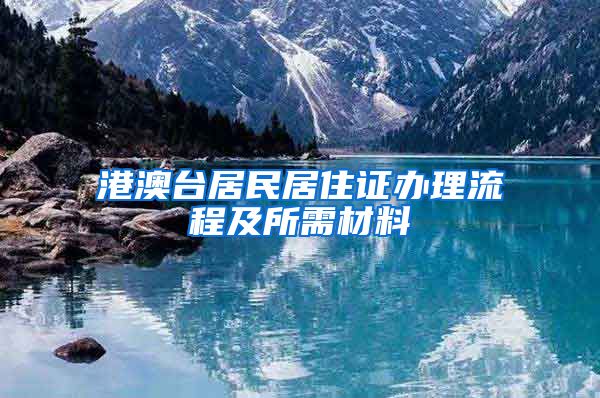 港澳台居民居住证办理流程及所需材料